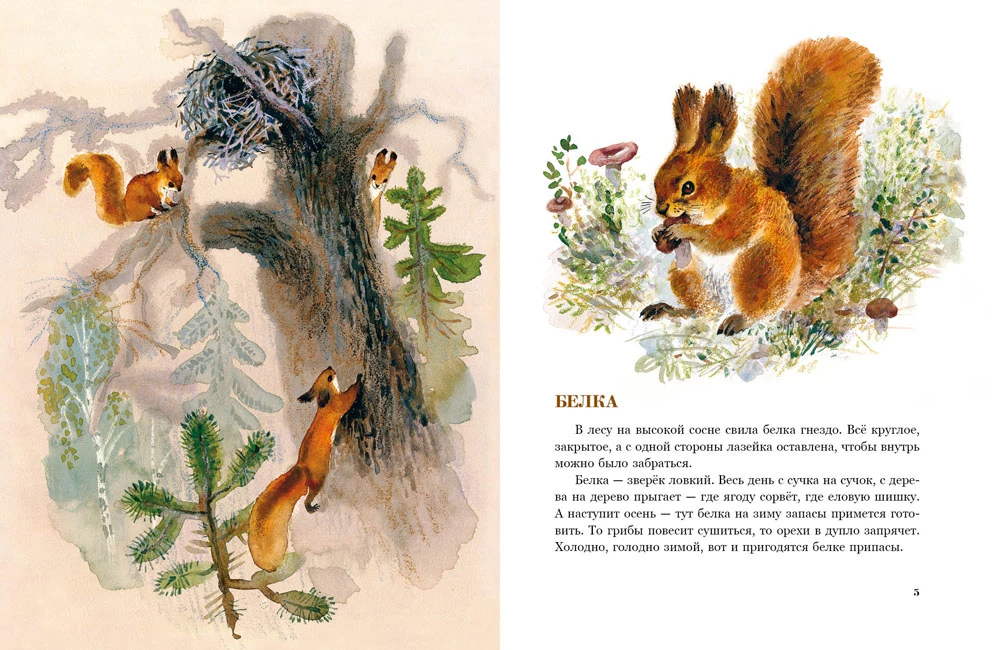 БЕЛКА

В лесу на высокой сосне свила белка гнездо. Всё круглое, закрытое, а с одной стороны лазейка оставлена, чтобы внутрь можно было забраться.

Белка — зверёк ловкий. Весь день с сучка на сучок, с дерева на дерево прыгает — где ягоду сорвёт, где еловую шишку. А наступит осень — тут белка на зиму запасы примется готовить. То грибы повесит сушиться, то орехи в дупло запрячет. Холодно, голодно зимой, вот и пригодятся белке припасы.

5